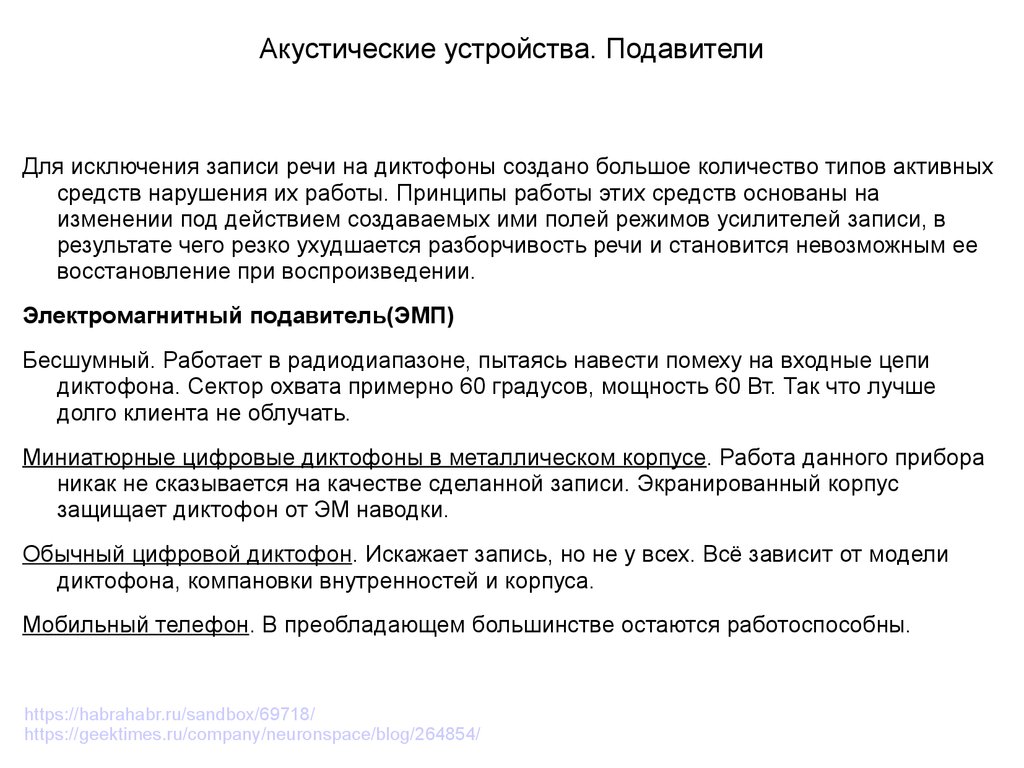 Акустические устройства. Подавители

Для исключения записи речи на диктофоны создано большое количество типов активных средств нарушения их работы. Принципы работы этих средств основаны на изменении под действием создаваемых ими полей режимов усилителей записи, в результате чего резко ухудшается разборчивость речи и становится невозможным ее восстановление при воспроизведении.

Электромагнитный подавитель(ЭМП)

Бесшумный. Работает в радиодиапазоне, пытаясь навести помеху на входные цепи диктофона. Сектор охвата примерно 60 градусов, мощность 60 Вт. Так что лучше долго клиента не облучать.

Миниатюрные цифровые диктофоны в металлическом корпусе. Работа данного прибора никак не сказывается на качестве сделанной записи. Экранированный корпус защищает диктофон от ЭМ наводки.

Обычный цифровой диктофон. Искажает запись, но не у всех. Всё зависит от модели диктофона, компановки внутренностей и корпуса.

Мобильный телефон. В преобладающем большинстве остаются работоспособны.

https://habrahabr.ru/sandbox/69718/
https://geektimes.ru/company/neuronspace/blog/264854/